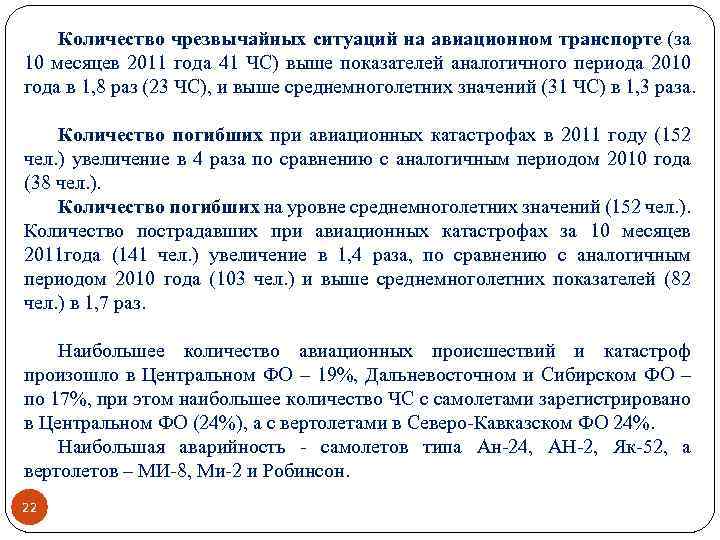 Количество чрезвычайных ситуаций на авиационном транспорте (за 10 месяцев 2011 года 41 ЧС) выше показателей аналогичного периода 2010 года в 1,8 раз (23 ЧС), и выше среднемноголетних значений (31 ЧС) в 1,3 раза.

Количество погибших при авиационных катастрофах в 2011 году (152 чел.) увеличение в 4 раза по сравнению с аналогичным периодом 2010 года (38 чел.).

Количество погибших на уровне среднемноголетних значений (152 чел.). Количество пострадавших при авиационных катастрофах за 10 месяцев 2011года (141 чел.) увеличение в 1,4 раза, по сравнению с аналогичным периодом 2010 года (103 чел.) и выше среднемноголетних показателей (82 чел.) в 1,7 раз.

Наибольшее количество авиационных происшествий и катастроф произошло в Центральном ФО – 19%, Дальневосточном и Сибирском ФО – по 17%, при этом наибольшее количество ЧС с самолетами зарегистрировано в Центральном ФО (24%), а с вертолетами в Северо-Кавказском ФО 24%.

Наибольшая аварийность - самолетов типа Ан-24, АН-2, Як-52, а вертолетов – МИ-8, Ми-2 и Робинсон.

22